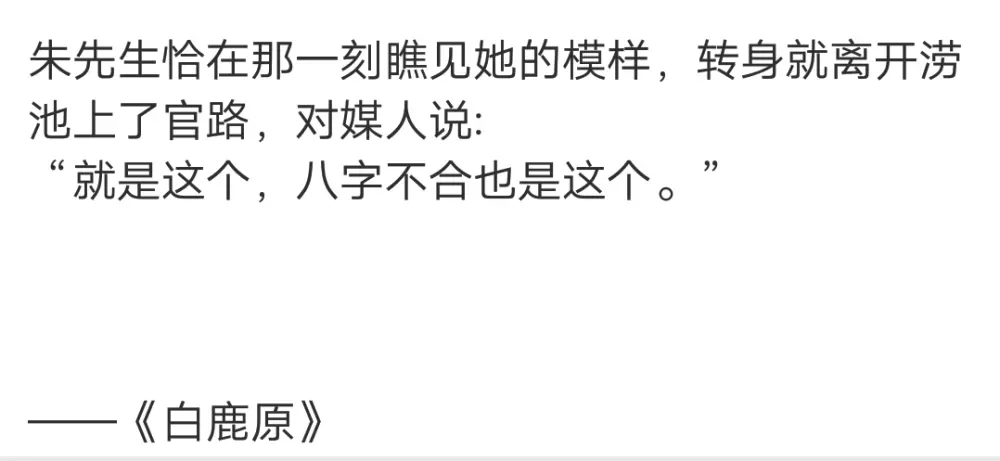 朱先生恰在那一刻瞧见她的模样，转身就离开涝池上了官路，对媒人说:
“就是这个，八字不合也是这个。”

——《白鹿原》